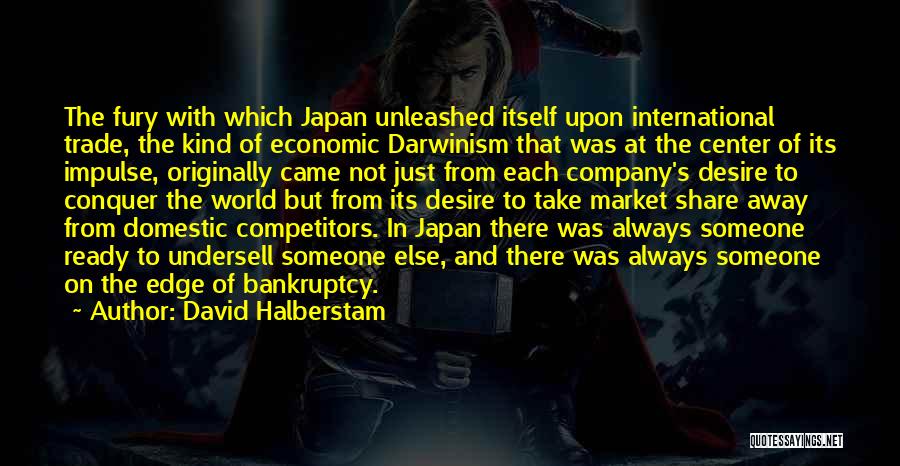 The fury with which Japan unleashed itself upon international trade, the kind of economic Darwinism that was at the center of its impulse, originally came not just from each company's desire to conquer the world but from its desire to take market share away from domestic competitors. In Japan there was always someone ready to undersell someone else, and there was always someone on the edge of bankruptcy.

~ Author: David Halberstam

QUOTESSAYINGS.NET